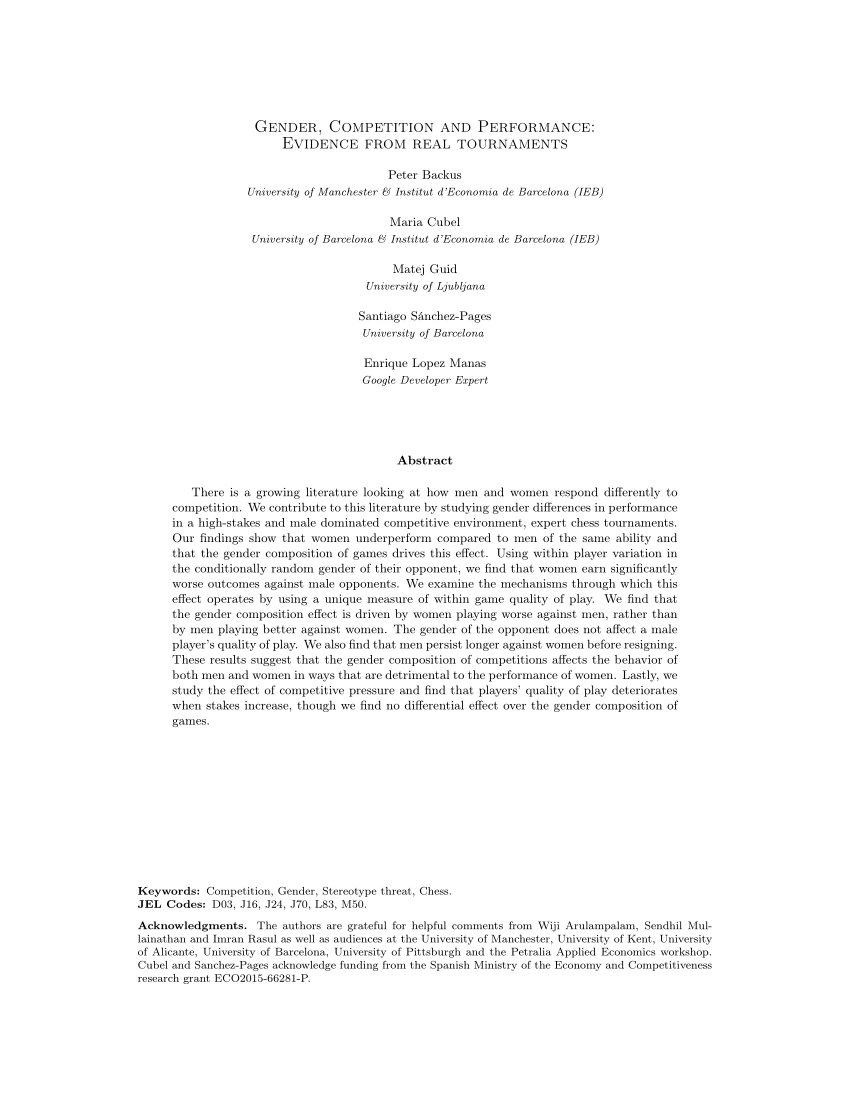 Gender, Competition and Performance: Evidence from real tournaments

Peter Backus
University of Manchester & Institut d'Economia de Barcelona (IEB)

Maria Cubel
University of Barcelona & Institut d'Economia de Barcelona (IEB)

Matej Guid
University of Ljubljana

Santiago Sánchez-Pages
University of Barcelona

Enrique Lopez Manas
Google Developer Expert

Abstract

There is a growing literature looking at how men and women respond differently to competition. We contribute to this literature by studying gender differences in performance in a high-stakes and male dominated competitive environment, expert chess tournaments. Our findings show that women underperform compared to men of the same ability and that the gender composition of games drives this effect. Using within player variation in the conditionally random gender of their opponent, we find that women earn significantly worse outcomes against male opponents. We examine the mechanisms through which this effect operates by using a unique measure of within game quality of play. We find that the gender composition effect is driven by women playing worse against men, rather than by men playing better against women. The gender of the opponent does not affect a male player's quality of play. We also find that men persist longer against women before resigning. These results suggest that the gender composition of competitions affects the behavior of both men and women in ways that are detrimental to the performance of women. Lastly, we study the effect of competitive pressure and find that players' quality of play deteriorates when stakes increase, though we find no differential effect over the gender composition of games.

Keywords: Competition, Gender, Stereotype threat, Chess.
JEL Codes: D03, J16, J24, J70, L83, M50.

Acknowledgments. The authors are grateful for helpful comments from Wiji Arulampalam, Sendhil Mullainathan and Imran Rasul as well as audiences at the University of Manchester, University of Kent, University of Alicante, University of Barcelona, University of Pittsburgh and the Petralia Applied Economics workshop. Cubel and Sanchez-Pages acknowledge funding from the Spanish Ministry of the Economy and Competitiveness research grant ECO2015-66281-P.